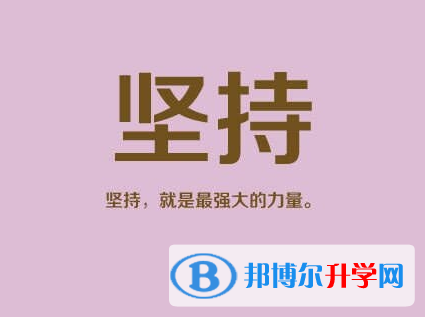 坚持

坚持，就是最强大的力量。

B 邦博尔升学网